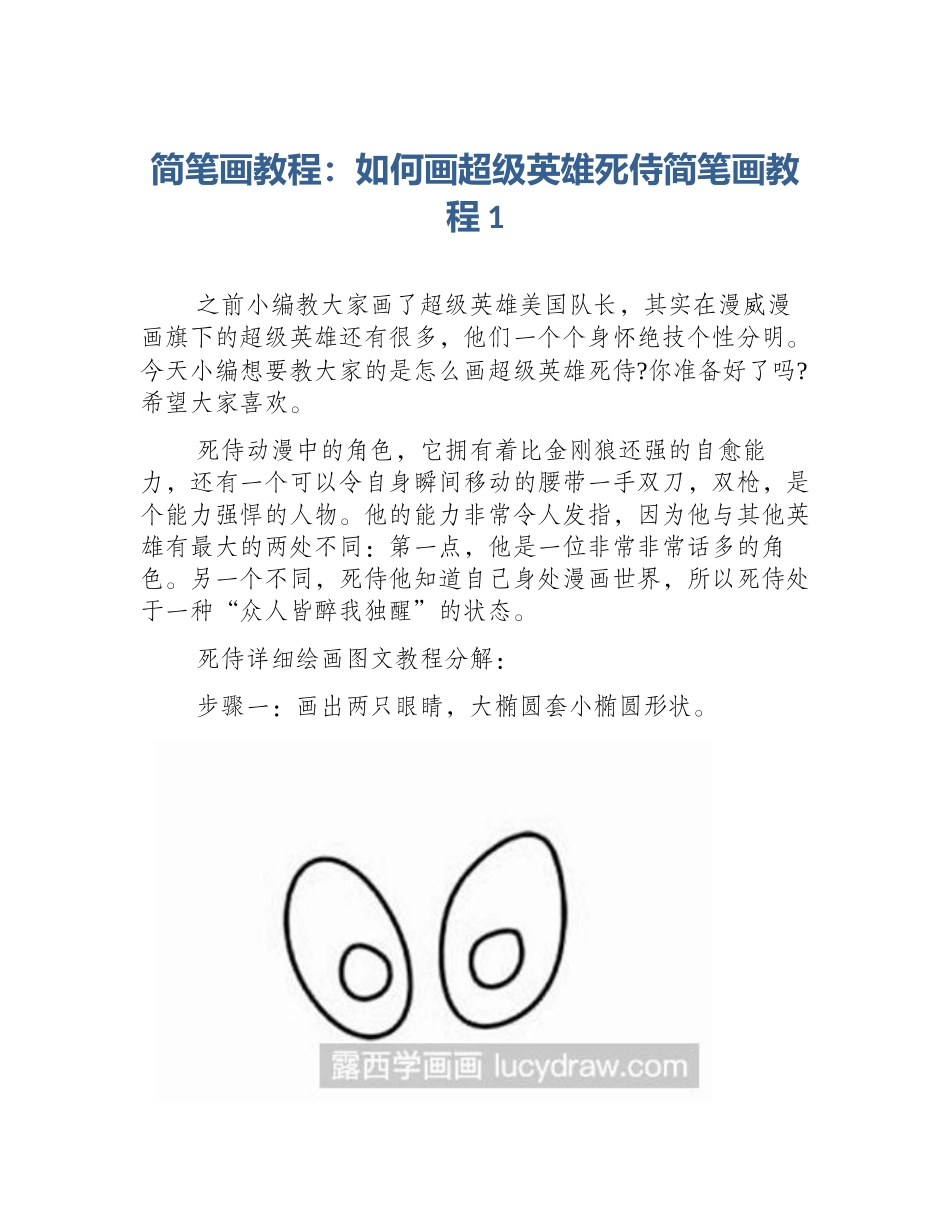 简笔画教程：如何画超级英雄死侍简笔画教程 1

之前小编教大家画了超级英雄美国队长，其实在漫威漫画旗下的超级英雄还有很多，他们一个个身怀绝技个性分明。今天小编想要教大家的是怎么画超级英雄死侍?你准备好了吗?希望大家喜欢。

死侍动漫中的角色，它拥有着比金刚狼还强的自愈能力，还有一个可以令自身瞬间移动的腰带一手双刀，双枪，是个能力强悍的人物。他的能力非常令人发指，因为他与其他英雄有最大的两处不同：第一点，他是一位非常非常话多的角色。另一个不同，死侍他知道自己身处漫画世界，所以死侍处于一种“众人皆醉我独醒”的状态。

死侍详细绘画图文教程分解：

步骤一：画出两只眼睛，大椭圆套小椭圆形状。

露西学画画 lucydraw.com